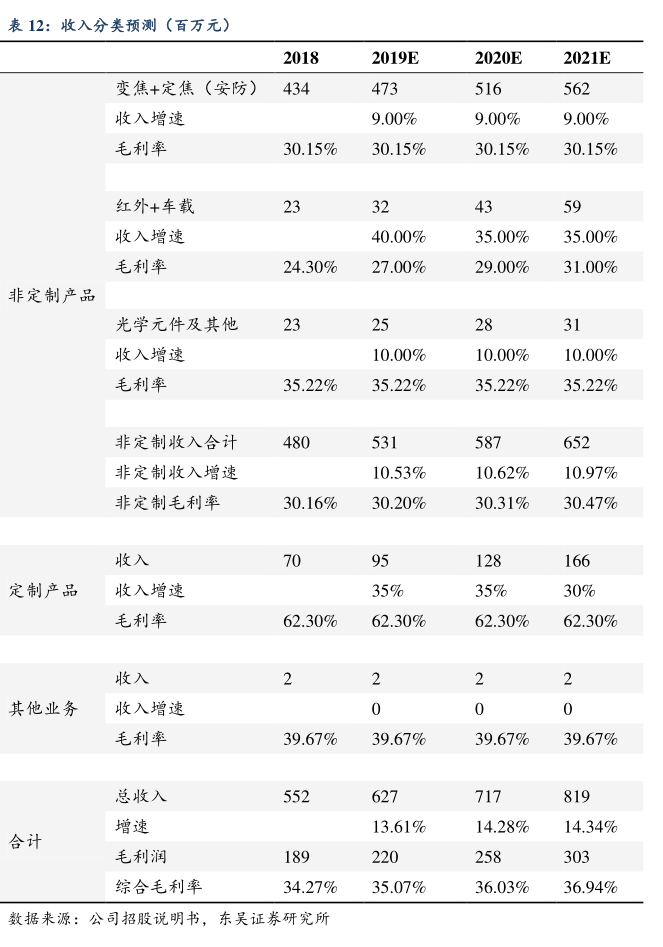 表 12：收入分类预测（百万元）

| | | 2018 | 2019E | 2020E | 2021E |
|---|---|---|---|---|---|
| 非定制产品 | 变焦+定焦（安防） | 434 | 473 | 516 | 562 |
| | 收入增速 | | 9.00% | 9.00% | 9.00% |
| | 毛利率 | 30.15% | 30.15% | 30.15% | 30.15% |
| | | | | | |
| | 红外+车载 | 23 | 32 | 43 | 59 |
| | 收入增速 | | 40.00% | 35.00% | 35.00% |
| | 毛利率 | 24.30% | 27.00% | 29.00% | 31.00% |
| | | | | | |
| | 光学元件及其他 | 23 | 25 | 28 | 31 |
| | 收入增速 | | 10.00% | 10.00% | 10.00% |
| | 毛利率 | 35.22% | 35.22% | 35.22% | 35.22% |
| | | | | | |
| | 非定制收入合计 | 480 | 531 | 587 | 652 |
| | 非定制收入增速 | | 10.53% | 10.62% | 10.97% |
| | 非定制毛利率 | 30.16% | 30.20% | 30.31% | 30.47% |
| | | | | | |
| 定制产品 | 收入 | 70 | 95 | 128 | 166 |
| | 收入增速 | | 35% | 35% | 30% |
| | 毛利率 | 62.30% | 62.30% | 62.30% | 62.30% |
| | | | | | |
| 其他业务 | 收入 | 2 | 2 | 2 | 2 |
| | 收入增速 | | 0 | 0 | 0 |
| | 毛利率 | 39.67% | 39.67% | 39.67% | 39.67% |
| | | | | | |
| 合计 | 总收入 | 552 | 627 | 717 | 819 |
| | 增速 | | 13.61% | 14.28% | 14.34% |
| | 毛利润 | 189 | 220 | 258 | 303 |
| | 综合毛利率 | 34.27% | 35.07% | 36.03% | 36.94% |

数据来源：公司招股说明书，东吴证券研究所